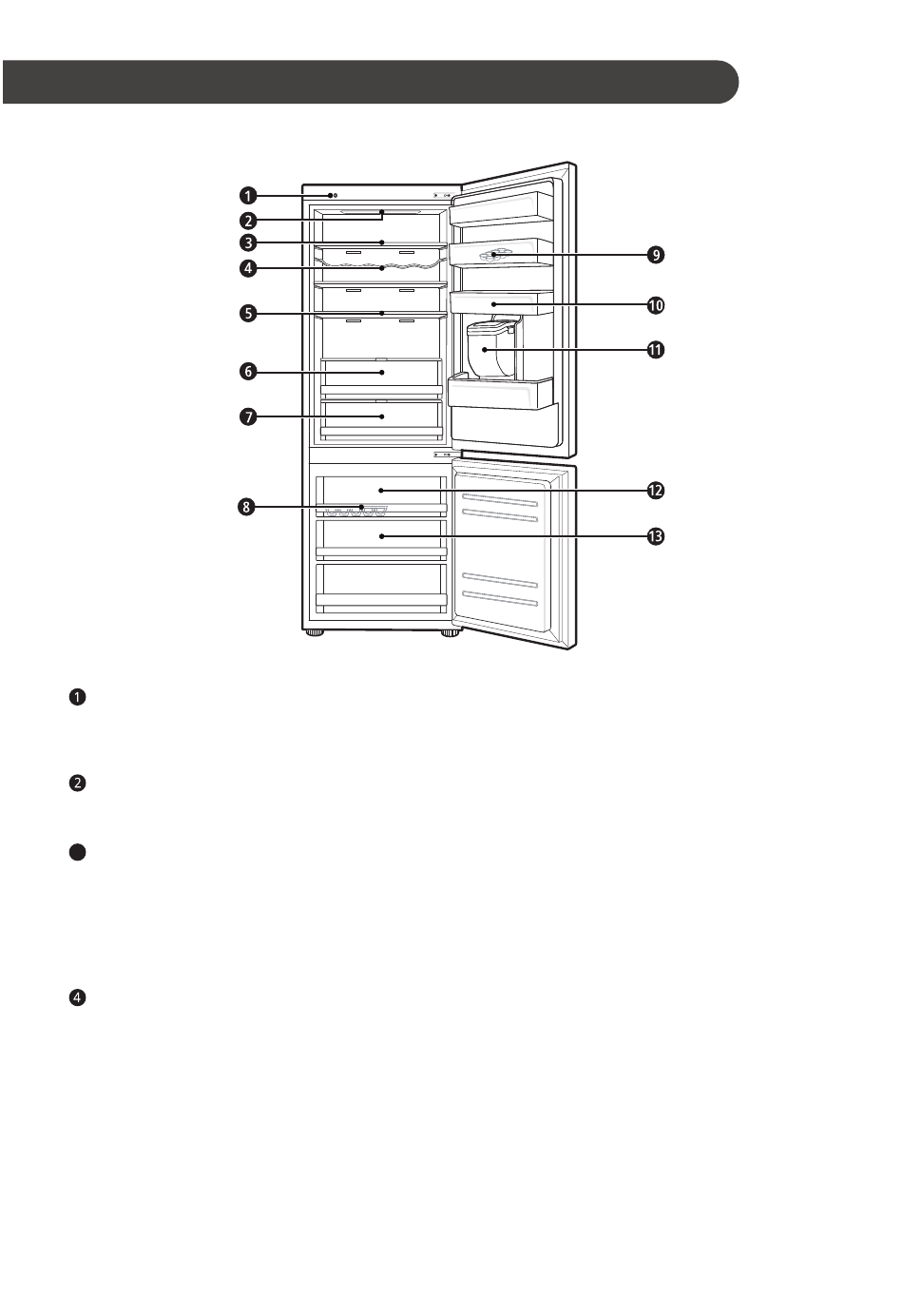 1
2
3
4
5
6
7
8
9
10
11
12
13

1

2

4